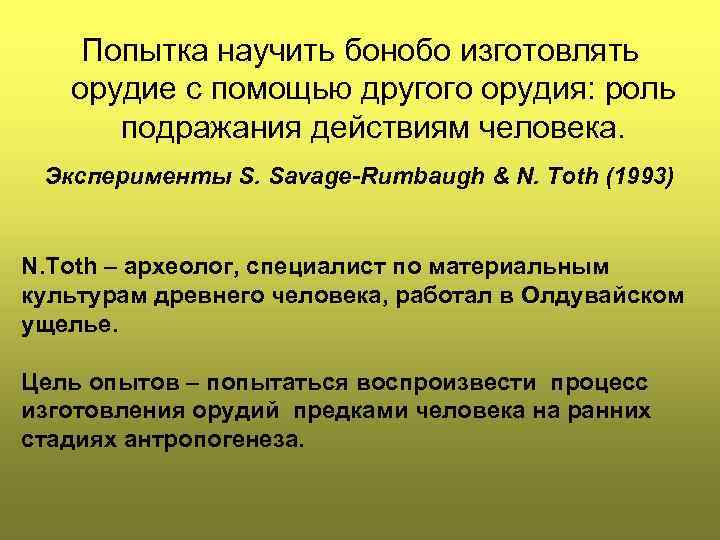 Попытка научить бонобо изготовлять орудие с помощью другого орудия: роль подражания действиям человека.

Эксперименты S. Savage-Rumbaugh & N. Toth (1993)

N.Toth – археолог, специалист по материальным культурам древнего человека, работал в Олдувайском ущелье.

Цель опытов – попытаться воспроизвести процесс изготовления орудий предками человека на ранних стадиях антропогенеза.